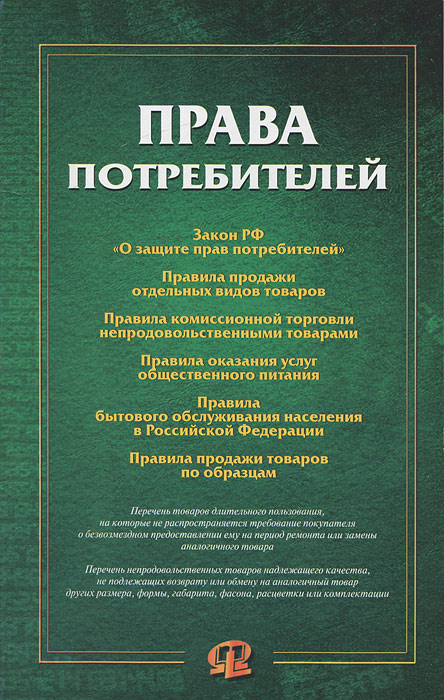 ПРАВА
ПОТРЕБИТЕЛЕЙ

Закон РФ
«О защите прав потребителей»

Правила продажи
отдельных видов товаров

Правила комиссионной торговли
непродовольственными товарами

Правила оказания услуг
общественного питания

Правила
бытового обслуживания населения
в Российской Федерации

Правила продажи товаров
по образцам

Перечень товаров длительного пользования, на которые не распространяется требование покупателя о безвозмездном предоставлении ему на период ремонта или замены аналогичного товара

Перечень непродовольственных товаров надлежащего качества, не подлежащих возврату или обмену на аналогичный товар других размера, формы, габарита, фасона, расцветки или комплектации